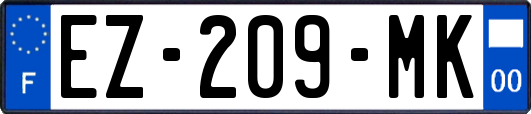 F
EZ-209-MK
00